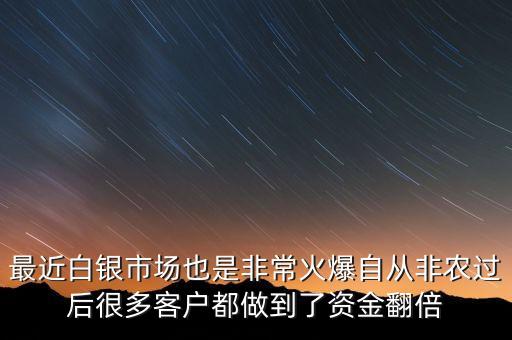 最近白银市场也是非常火爆自从非农过后很多客户都做到了资金翻倍